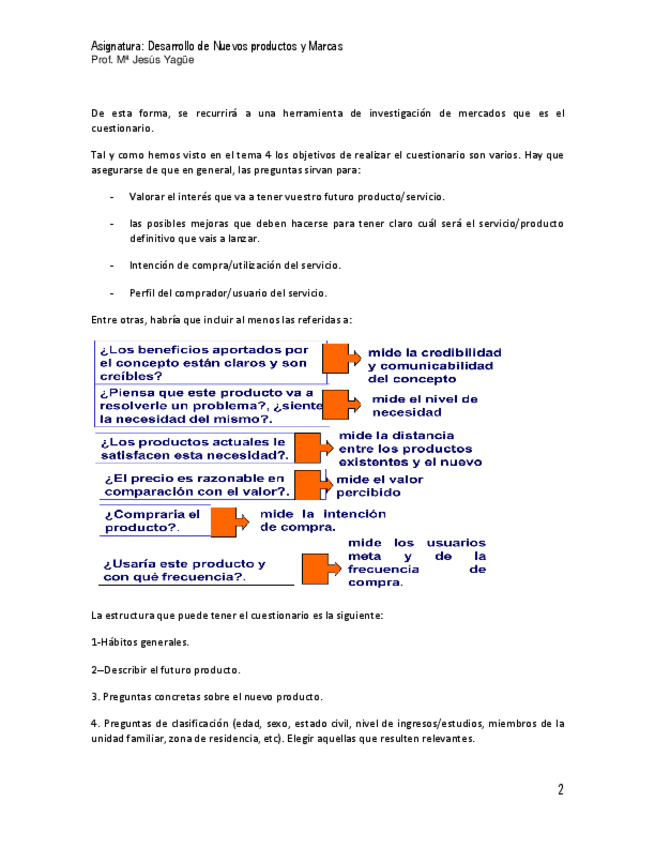 Asignatura: Desarrollo de Nuevos productos y Marcas
Prof. Mª Jesús Yagüe

De esta forma, se recurrirá a una herramienta de investigación de mercados que es el cuestionario.

Tal y como hemos visto en el tema 4 los objetivos de realizar el cuestionario son varios. Hay que asegurarse de que en general, las preguntas sirvan para:

- Valorar el interés que va a tener vuestro futuro producto/servicio.

- las posibles mejoras que deben hacerse para tener claro cuál será el servicio/producto definitivo que vais a lanzar.

- Intención de compra/utilización del servicio.

- Perfil del comprador/usuario del servicio.

Entre otras, habría que incluir al menos las referidas a:

¿Los beneficios aportados por el concepto están claros y son creíbles?
mide la credibilidad y comunicabilidad del concepto

¿Piensa que este producto va a resolverle un problema?, ¿siente la necesidad del mismo?.
mide el nivel de necesidad

¿Los productos actuales le satisfacen esta necesidad?.
mide la distancia entre los productos existentes y el nuevo

¿El precio es razonable en comparación con el valor?.
mide el valor percibido

¿Compraría el producto?.
mide la intención de compra.

¿Usaría este producto y con qué frecuencia?.
mide los usuarios meta y de la frecuencia de compra.

La estructura que puede tener el cuestionario es la siguiente:

1-Hábitos generales.

2–Describir el futuro producto.

3. Preguntas concretas sobre el nuevo producto.

4. Preguntas de clasificación (edad, sexo, estado civil, nivel de ingresos/estudios, miembros de la unidad familiar, zona de residencia, etc). Elegir aquellas que resulten relevantes.

2